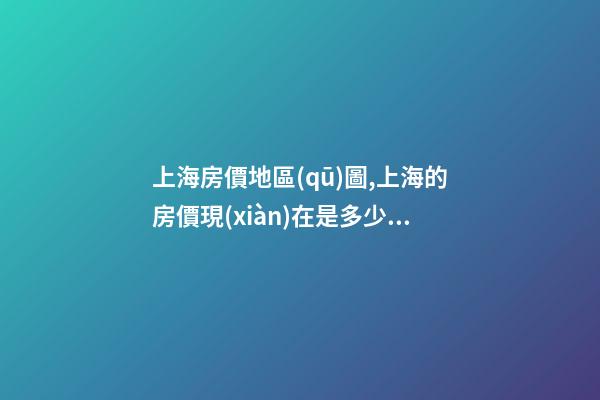 上海房價地區(qū)圖,上海的房價現(xiàn)在是多少...